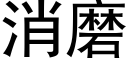 消磨